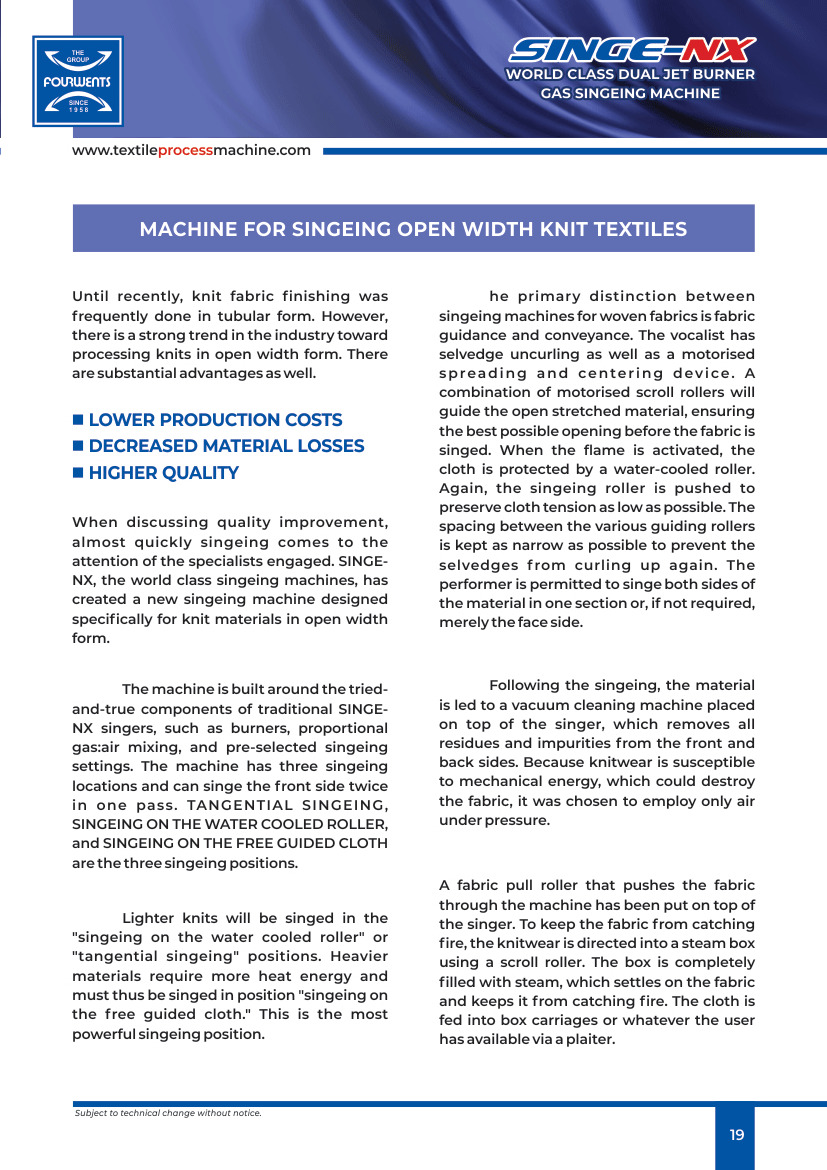 THE GROUP
FOURWENTS
SINCE 1958

SINGE-NX
WORLD CLASS DUAL JET BURNER GAS SINGEING MACHINE

www.textileprocessmachine.com

MACHINE FOR SINGEING OPEN WIDTH KNIT TEXTILES

Until recently, knit fabric finishing was frequently done in tubular form. However, there is a strong trend in the industry toward processing knits in open width form. There are substantial advantages as well.

■ LOWER PRODUCTION COSTS
■ DECREASED MATERIAL LOSSES
■ HIGHER QUALITY

When discussing quality improvement, almost quickly singeing comes to the attention of the specialists engaged. SINGE-NX, the world class singeing machines, has created a new singeing machine designed specifically for knit materials in open width form.

The machine is built around the tried-and-true components of traditional SINGE-NX singers, such as burners, proportional gas:air mixing, and pre-selected singeing settings. The machine has three singeing locations and can singe the front side twice in one pass. TANGENTIAL SINGEING, SINGEING ON THE WATER COOLED ROLLER, and SINGEING ON THE FREE GUIDED CLOTH are the three singeing positions.

Lighter knits will be singed in the "singeing on the water cooled roller" or "tangential singeing" positions. Heavier materials require more heat energy and must thus be singed in position "singeing on the free guided cloth." This is the most powerful singeing position.

he primary distinction between singeing machines for woven fabrics is fabric guidance and conveyance. The vocalist has selvedge uncurling as well as a motorised spreading and centering device. A combination of motorised scroll rollers will guide the open stretched material, ensuring the best possible opening before the fabric is singed. When the flame is activated, the cloth is protected by a water-cooled roller. Again, the singeing roller is pushed to preserve cloth tension as low as possible. The spacing between the various guiding rollers is kept as narrow as possible to prevent the selvedges from curling up again. The performer is permitted to singe both sides of the material in one section or, if not required, merely the face side.

Following the singeing, the material is led to a vacuum cleaning machine placed on top of the singer, which removes all residues and impurities from the front and back sides. Because knitwear is susceptible to mechanical energy, which could destroy the fabric, it was chosen to employ only air under pressure.

A fabric pull roller that pushes the fabric through the machine has been put on top of the singer. To keep the fabric from catching fire, the knitwear is directed into a steam box using a scroll roller. The box is completely filled with steam, which settles on the fabric and keeps it from catching fire. The cloth is fed into box carriages or whatever the user has available via a plaiter.

Subject to technical change without notice.

19